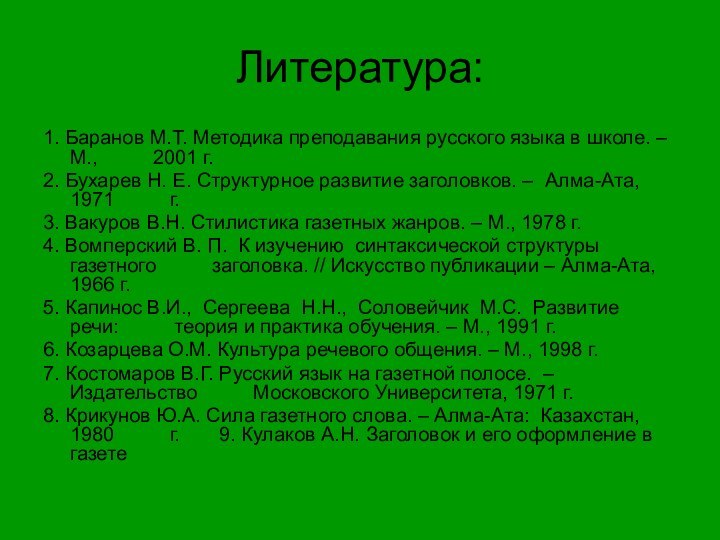 Литература:

1. Баранов М.Т. Методика преподавания русского языка в школе. – М., 2001 г.

2. Бухарев Н. Е. Структурное развитие заголовков. – Алма-Ата, 1971 г.

3. Вакуров В.Н. Стилистика газетных жанров. – М., 1978 г.

4. Вомперский В. П. К изучению синтаксической структуры газетного заголовка. // Искусство публикации – Алма-Ата, 1966 г.

5. Капинос В.И., Сергеева Н.Н., Соловейчик М.С. Развитие речи: теория и практика обучения. – М., 1991 г.

6. Козарцева О.М. Культура речевого общения. – М., 1998 г.

7. Костомаров В.Г. Русский язык на газетной полосе. – Издательство Московского Университета, 1971 г.

8. Крикунов Ю.А. Сила газетного слова. – Алма-Ата: Казахстан, 1980 г. 9. Кулаков А.Н. Заголовок и его оформление в газете